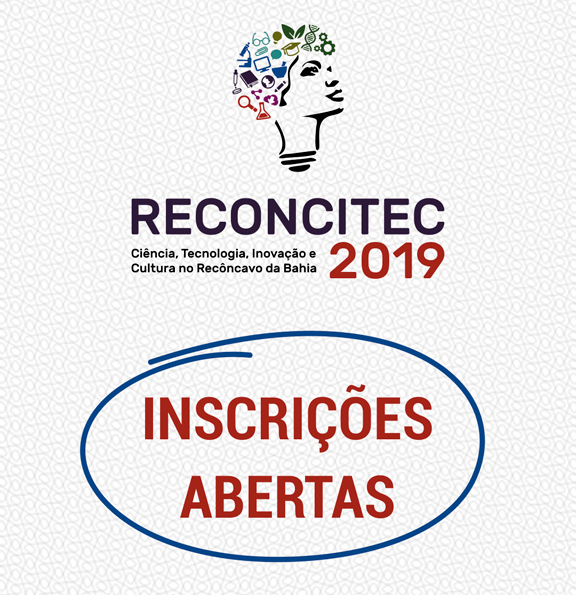 RECONCITEC

Ciência, Tecnologia, Inovação e Cultura no Recôncavo da Bahia

2019

INSCRIÇÕES ABERTAS